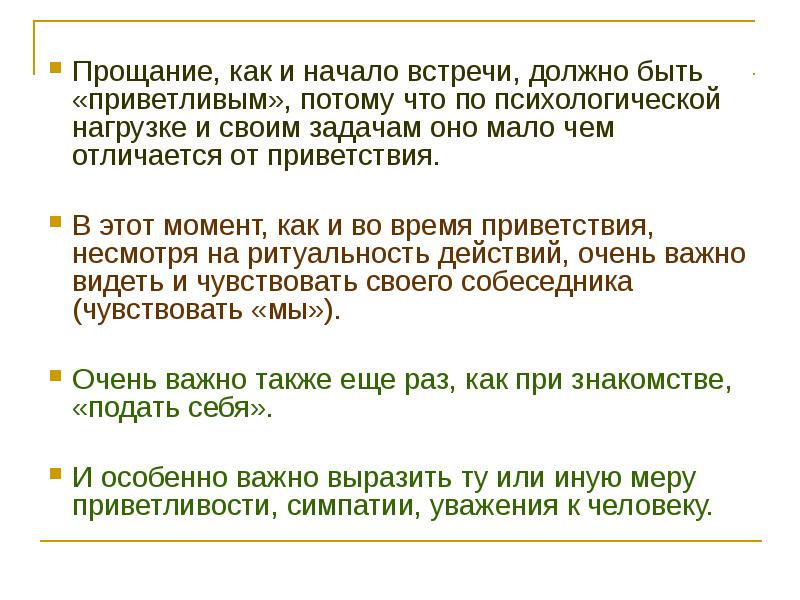 Прощание, как и начало встречи, должно быть «приветливым», потому что по психологической нагрузке и своим задачам оно мало чем отличается от приветствия.

В этот момент, как и во время приветствия, несмотря на ритуальность действий, очень важно видеть и чувствовать своего собеседника (чувствовать «мы»).

Очень важно также еще раз, как при знакомстве, «подать себя».

И особенно важно выразить ту или иную меру приветливости, симпатии, уважения к человеку.